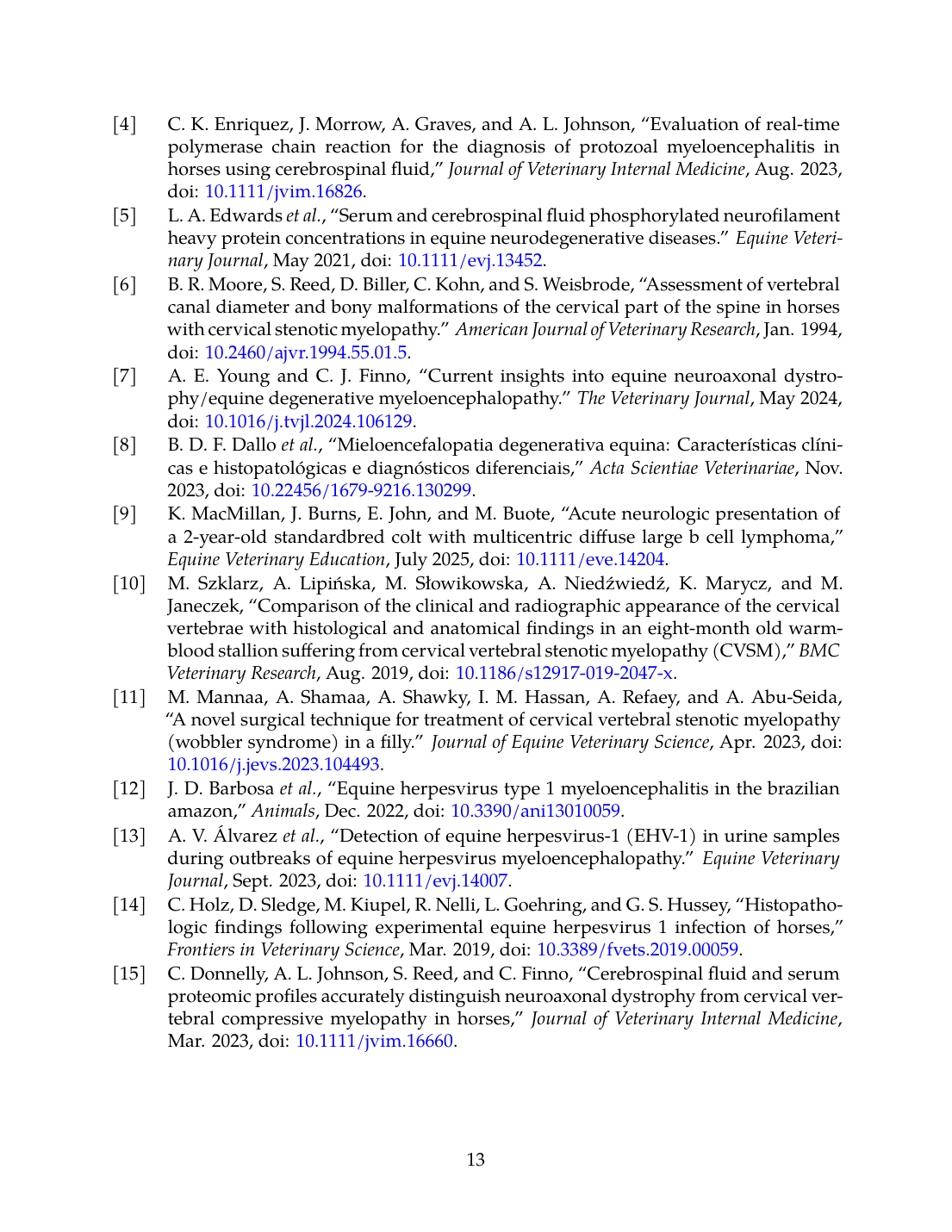 [4] C. K. Enriquez, J. Morrow, A. Graves, and A. L. Johnson, “Evaluation of real-time polymerase chain reaction for the diagnosis of protozoal myeloencephalitis in horses using cerebrospinal fluid,” Journal of Veterinary Internal Medicine, Aug. 2023, doi: 10.1111/jvim.16826.

[5] L. A. Edwards et al., “Serum and cerebrospinal fluid phosphorylated neurofilament heavy protein concentrations in equine neurodegenerative diseases.” Equine Veterinary Journal, May 2021, doi: 10.1111/evj.13452.

[6] B. R. Moore, S. Reed, D. Biller, C. Kohn, and S. Weisbrode, “Assessment of vertebral canal diameter and bony malformations of the cervical part of the spine in horses with cervical stenotic myelopathy.” American Journal of Veterinary Research, Jan. 1994, doi: 10.2460/ajvr.1994.55.01.5.

[7] A. E. Young and C. J. Finno, “Current insights into equine neuroaxonal dystrophy/equine degenerative myeloencephalopathy.” The Veterinary Journal, May 2024, doi: 10.1016/j.tvjl.2024.106129.

[8] B. D. F. Dallo et al., “Mieloencefalopatia degenerativa equina: Características clínicas e histopatológicas e diagnósticos diferenciais,” Acta Scientiae Veterinariae, Nov. 2023, doi: 10.22456/1679-9216.130299.

[9] K. MacMillan, J. Burns, E. John, and M. Buote, “Acute neurologic presentation of a 2-year-old standardbred colt with multicentric diffuse large b cell lymphoma,” Equine Veterinary Education, July 2025, doi: 10.1111/eve.14204.

[10] M. Szklarz, A. Lipińska, M. Słowikowska, A. Niedźwiedź, K. Marycz, and M. Janeczek, “Comparison of the clinical and radiographic appearance of the cervical vertebrae with histological and anatomical findings in an eight-month old warmblood stallion suffering from cervical vertebral stenotic myelopathy (CVSM),” BMC Veterinary Research, Aug. 2019, doi: 10.1186/s12917-019-2047-x.

[11] M. Mannaa, A. Shamaa, A. Shawky, I. M. Hassan, A. Refaey, and A. Abu-Seida, “A novel surgical technique for treatment of cervical vertebral stenotic myelopathy (wobbler syndrome) in a filly.” Journal of Equine Veterinary Science, Apr. 2023, doi: 10.1016/j.jevs.2023.104493.

[12] J. D. Barbosa et al., “Equine herpesvirus type 1 myeloencephalitis in the brazilian amazon,” Animals, Dec. 2022, doi: 10.3390/ani13010059.

[13] A. V. Álvarez et al., “Detection of equine herpesvirus-1 (EHV-1) in urine samples during outbreaks of equine herpesvirus myeloencephalopathy.” Equine Veterinary Journal, Sept. 2023, doi: 10.1111/evj.14007.

[14] C. Holz, D. Sledge, M. Kiupel, R. Nelli, L. Goehring, and G. S. Hussey, “Histopathologic findings following experimental equine herpesvirus 1 infection of horses,” Frontiers in Veterinary Science, Mar. 2019, doi: 10.3389/fvets.2019.00059.

[15] C. Donnelly, A. L. Johnson, S. Reed, and C. Finno, “Cerebrospinal fluid and serum proteomic profiles accurately distinguish neuroaxonal dystrophy from cervical vertebral compressive myelopathy in horses,” Journal of Veterinary Internal Medicine, Mar. 2023, doi: 10.1111/jvim.16660.

13